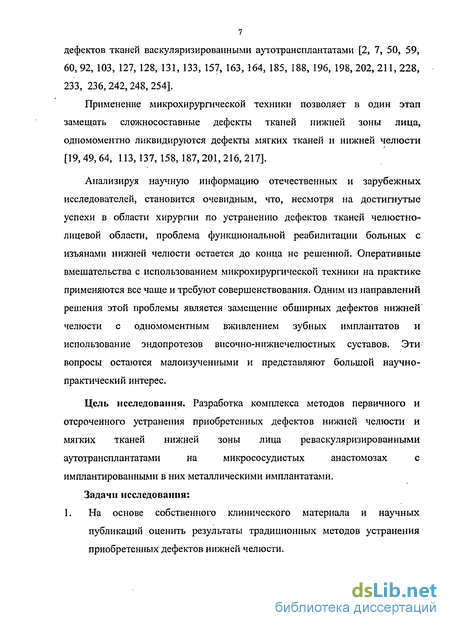 7

дефектов тканей васкуляризированными аутотрансплантатами [2, 7, 50, 59, 60, 92, 103, 127, 128, 131, 133, 157, 163, 164, 185, 188, 196, 198, 202, 211, 228, 233, 236, 242, 248, 254].

Применение микрохирургической техники позволяет в один этап замещать сложносоставные дефекты тканей нижней зоны лица, одномоментно ликвидируются дефекты мягких тканей и нижней челюсти [19, 49, 64, 113, 137, 158, 187, 201, 216, 217].

Анализируя научную информацию отечественных и зарубежных исследователей, становится очевидным, что, несмотря на достигнутые успехи в области хирургии по устранению дефектов тканей челюстно-лицевой области, проблема функциональной реабилитации больных с изъянами нижней челюсти остается до конца не решенной. Оперативные вмешательства с использованием микрохирургической техники на практике применяются все чаще и требуют совершенствования. Одним из направлений решения этой проблемы является замещение обширных дефектов нижней челюсти с одномоментным вживлением зубных имплантатов и использование эндопротезов височно-нижнечелюстных суставов. Эти вопросы остаются малоизученными и представляют большой научно-практический интерес.

Цель исследования. Разработка комплекса методов первичного и отсроченного устранения приобретенных дефектов нижней челюсти и мягких тканей нижней зоны лица реваскуляризированными аутотрансплантатами на микрососудистых анастомозах с имплантированными в них металлическими имплантатами.

Задачи исследования:

1. На основе собственного клинического материала и научных публикаций оценить результаты традиционных методов устранения приобретенных дефектов нижней челюсти.

dsLib.net
библиотека диссертаций